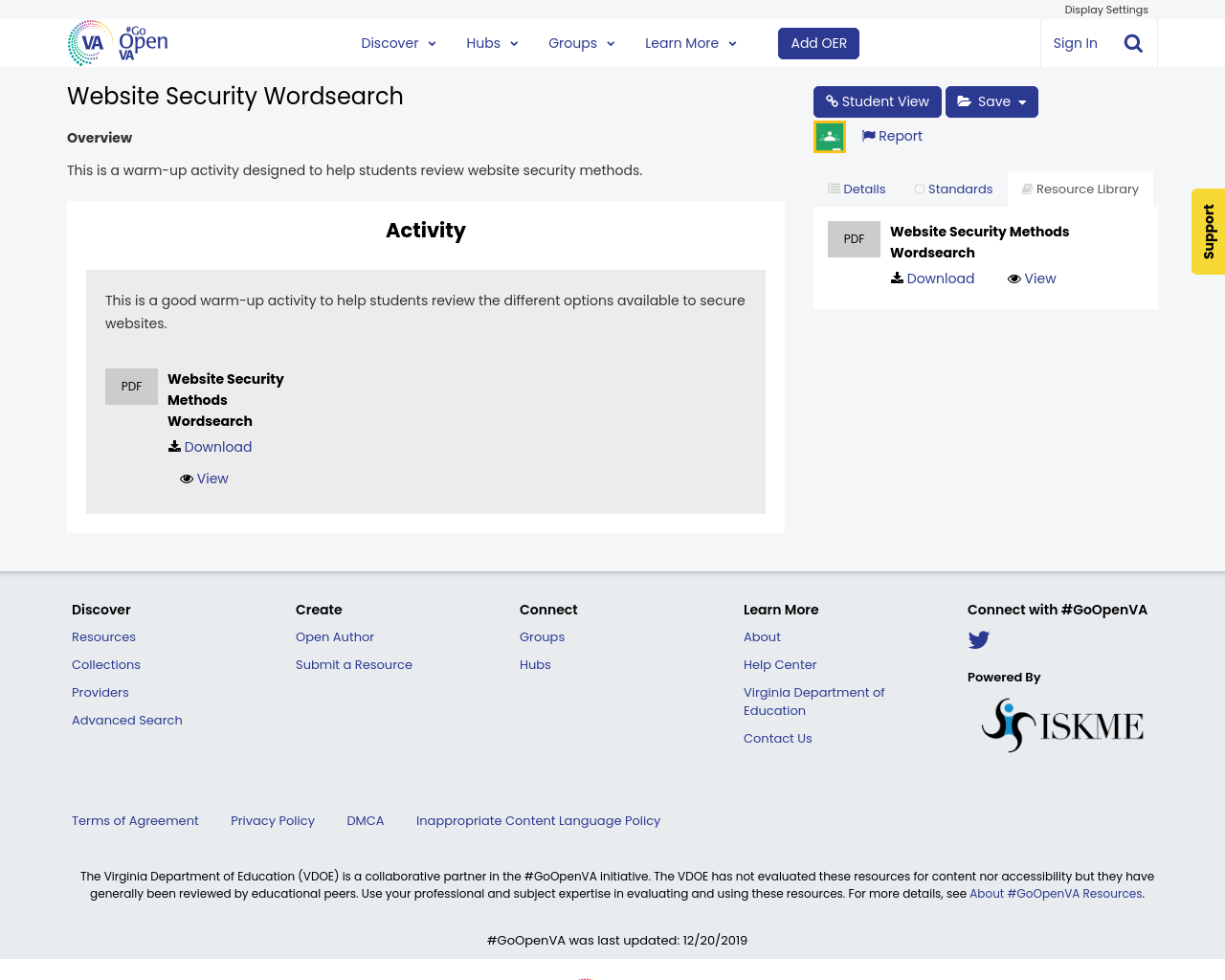 Display Settings

VA #Go Open VA

Discover Hubs Groups Learn More Add OER Sign In

Website Security Wordsearch

Overview

This is a warm-up activity designed to help students review website security methods.

Activity

This is a good warm-up activity to help students review the different options available to secure websites.

PDF Website Security Methods Wordsearch

Download

View

Student View Save

Report

Details Standards Resource Library

PDF Website Security Methods Wordsearch

Download View

Support

Discover
Resources
Collections
Providers
Advanced Search

Create
Open Author
Submit a Resource

Connect
Groups
Hubs

Learn More
About
Help Center
Virginia Department of Education
Contact Us

Connect with #GoOpenVA

Powered By

ISKME

Terms of Agreement Privacy Policy DMCA Inappropriate Content Language Policy

The Virginia Department of Education (VDOE) is a collaborative partner in the #GoOpenVA initiative. The VDOE has not evaluated these resources for content nor accessibility but they have generally been reviewed by educational peers. Use your professional and subject expertise in evaluating and using these resources. For more details, see About #GoOpenVA Resources.

#GoOpenVA was last updated: 12/20/2019